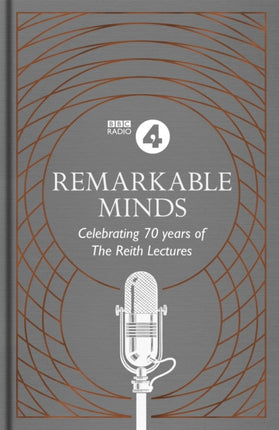 BBC RADIO 4

REMARKABLE MINDS

Celebrating 70 years of The Reith Lectures